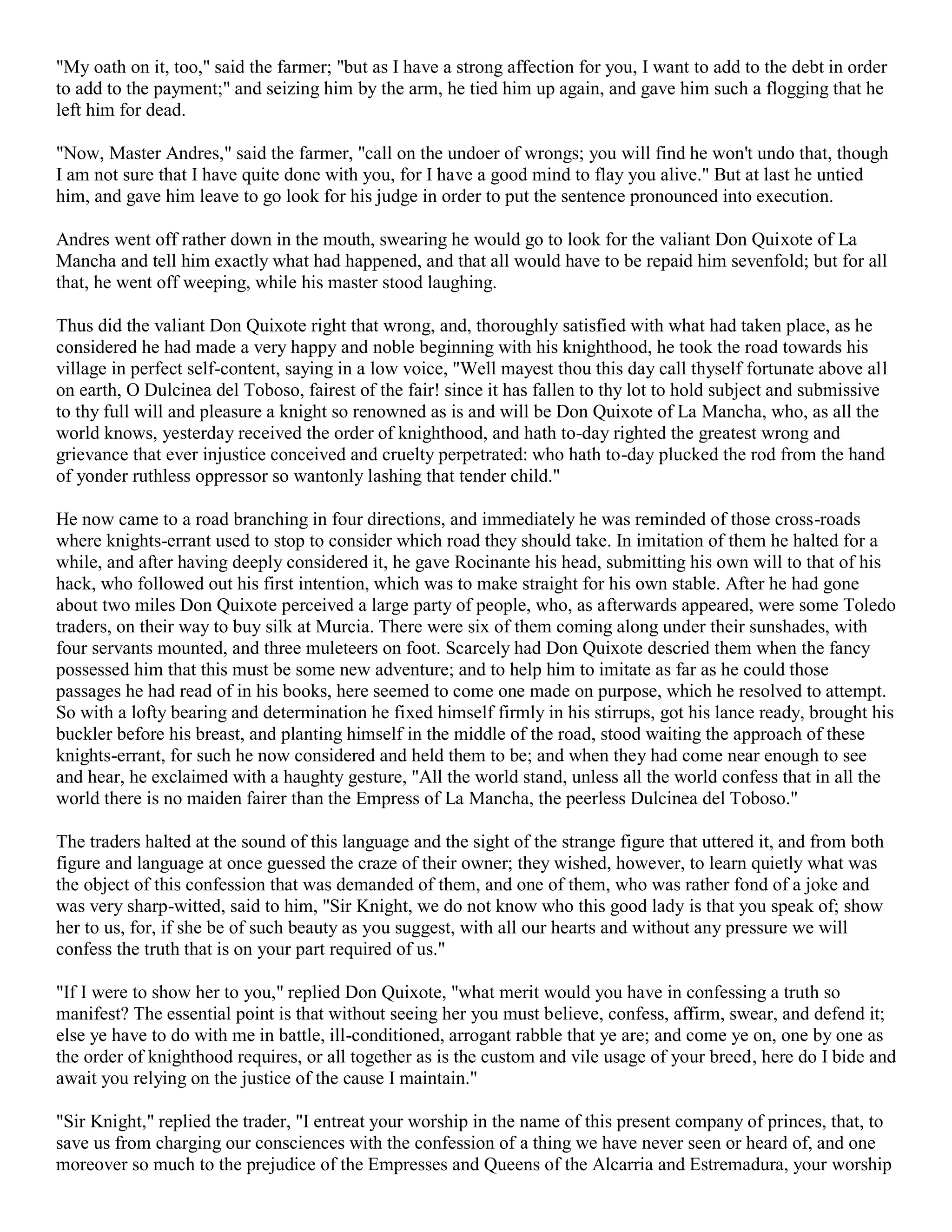 "My oath on it, too," said the farmer; "but as I have a strong affection for you, I want to add to the debt in order to add to the payment;" and seizing him by the arm, he tied him up again, and gave him such a flogging that he left him for dead.

"Now, Master Andres," said the farmer, "call on the undoer of wrongs; you will find he won't undo that, though I am not sure that I have quite done with you, for I have a good mind to flay you alive." But at last he untied him, and gave him leave to go look for his judge in order to put the sentence pronounced into execution.

Andres went off rather down in the mouth, swearing he would go to look for the valiant Don Quixote of La Mancha and tell him exactly what had happened, and that all would have to be repaid him sevenfold; but for all that, he went off weeping, while his master stood laughing.

Thus did the valiant Don Quixote right that wrong, and, thoroughly satisfied with what had taken place, as he considered he had made a very happy and noble beginning with his knighthood, he took the road towards his village in perfect self-content, saying in a low voice, "Well mayest thou this day call thyself fortunate above all on earth, O Dulcinea del Toboso, fairest of the fair! since it has fallen to thy lot to hold subject and submissive to thy full will and pleasure a knight so renowned as is and will be Don Quixote of La Mancha, who, as all the world knows, yesterday received the order of knighthood, and hath to-day righted the greatest wrong and grievance that ever injustice conceived and cruelty perpetrated: who hath to-day plucked the rod from the hand of yonder ruthless oppressor so wantonly lashing that tender child."

He now came to a road branching in four directions, and immediately he was reminded of those cross-roads where knights-errant used to stop to consider which road they should take. In imitation of them he halted for a while, and after having deeply considered it, he gave Rocinante his head, submitting his own will to that of his hack, who followed out his first intention, which was to make straight for his own stable. After he had gone about two miles Don Quixote perceived a large party of people, who, as afterwards appeared, were some Toledo traders, on their way to buy silk at Murcia. There were six of them coming along under their sunshades, with four servants mounted, and three muleteers on foot. Scarcely had Don Quixote descried them when the fancy possessed him that this must be some new adventure; and to help him to imitate as far as he could those passages he had read of in his books, here seemed to come one made on purpose, which he resolved to attempt. So with a lofty bearing and determination he fixed himself firmly in his stirrups, got his lance ready, brought his buckler before his breast, and planting himself in the middle of the road, stood waiting the approach of these knights-errant, for such he now considered and held them to be; and when they had come near enough to see and hear, he exclaimed with a haughty gesture, "All the world stand, unless all the world confess that in all the world there is no maiden fairer than the Empress of La Mancha, the peerless Dulcinea del Toboso."

The traders halted at the sound of this language and the sight of the strange figure that uttered it, and from both figure and language at once guessed the craze of their owner; they wished, however, to learn quietly what was the object of this confession that was demanded of them, and one of them, who was rather fond of a joke and was very sharp-witted, said to him, "Sir Knight, we do not know who this good lady is that you speak of; show her to us, for, if she be of such beauty as you suggest, with all our hearts and without any pressure we will confess the truth that is on your part required of us."

"If I were to show her to you," replied Don Quixote, "what merit would you have in confessing a truth so manifest? The essential point is that without seeing her you must believe, confess, affirm, swear, and defend it; else ye have to do with me in battle, ill-conditioned, arrogant rabble that ye are; and come ye on, one by one as the order of knighthood requires, or all together as is the custom and vile usage of your breed, here do I bide and await you relying on the justice of the cause I maintain."

"Sir Knight," replied the trader, "I entreat your worship in the name of this present company of princes, that, to save us from charging our consciences with the confession of a thing we have never seen or heard of, and one moreover so much to the prejudice of the Empresses and Queens of the Alcarria and Estremadura, your worship